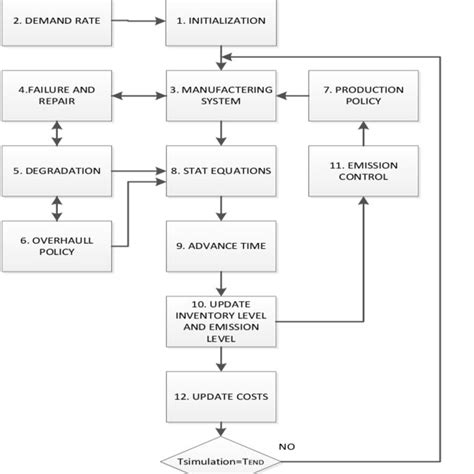 2. DEMAND RATE

1. INITIALIZATION

4.FAILURE AND REPAIR

3. MANUFACTERING SYSTEM

7. PRODUCTION POLICY

5. DEGRADATION

8. STAT EQUATIONS

11. EMISSION CONTROL

6. OVERHAULL POLICY

9. ADVANCE TIME

10. UPDATE INVENTORY LEVEL AND EMISSION LEVEL

12. UPDATE COSTS

NO

Tsimulation=TEND